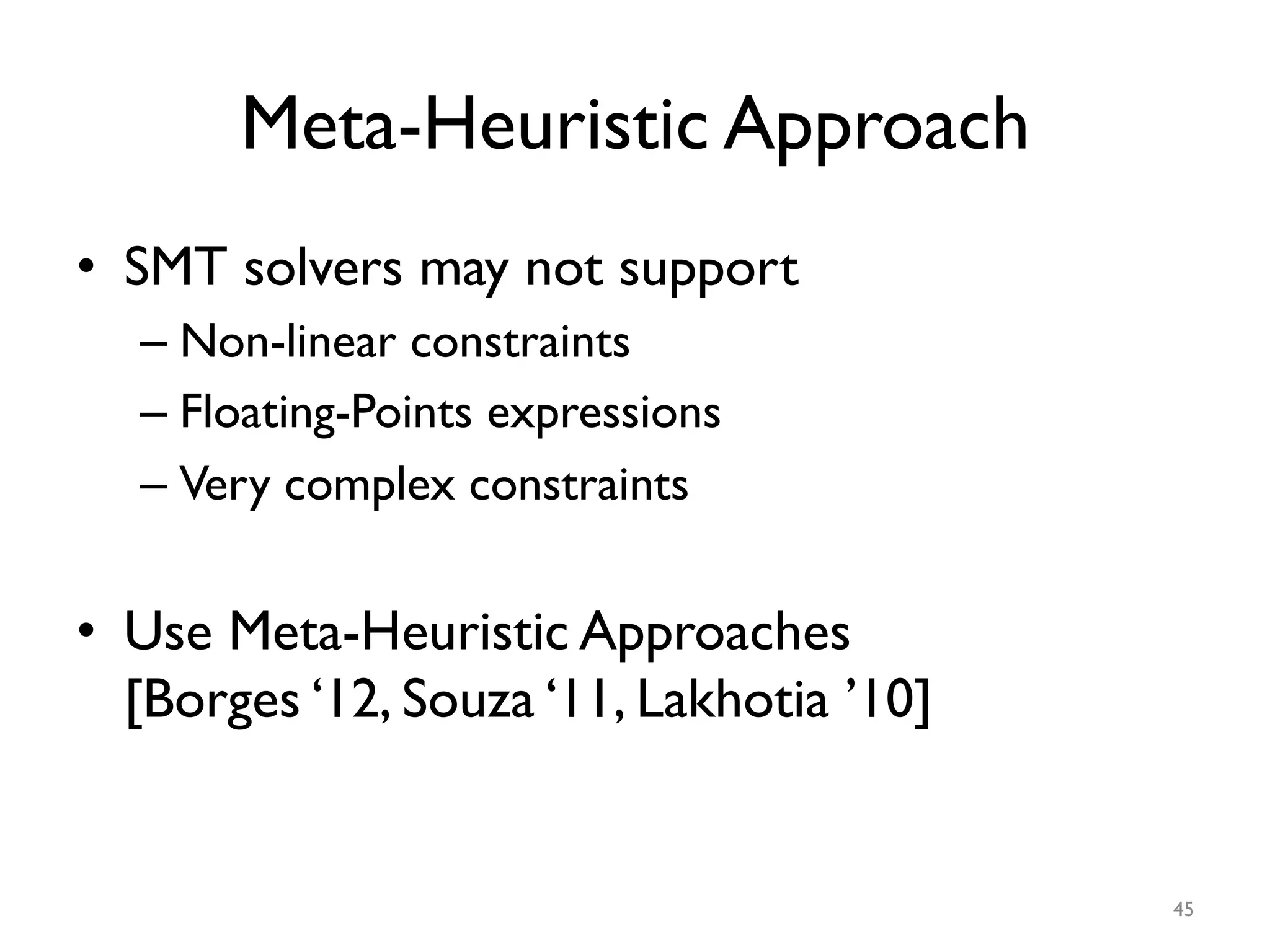 Meta-Heuristic Approach

• SMT solvers may not support
  – Non-linear constraints
  – Floating-Points expressions
  – Very complex constraints

• Use Meta-Heuristic Approaches [Borges ‘12, Souza ‘11, Lakhotia ’10]

45